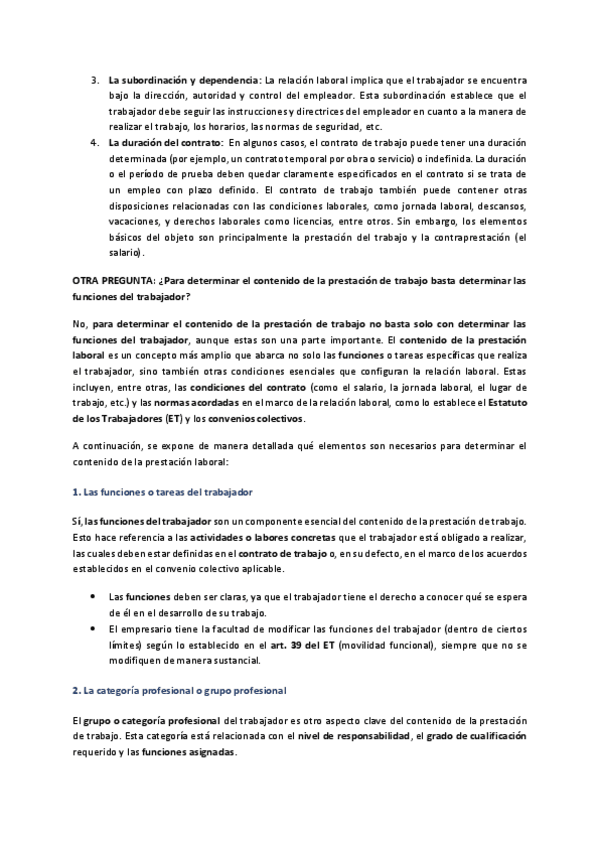 3. La subordinación y dependencia: La relación laboral implica que el trabajador se encuentra bajo la dirección, autoridad y control del empleador. Esta subordinación establece que el trabajador debe seguir las instrucciones y directrices del empleador en cuanto a la manera de realizar el trabajo, los horarios, las normas de seguridad, etc.
4. La duración del contrato: En algunos casos, el contrato de trabajo puede tener una duración determinada (por ejemplo, un contrato temporal por obra o servicio) o indefinida. La duración o el período de prueba deben quedar claramente especificados en el contrato si se trata de un empleo con plazo definido. El contrato de trabajo también puede contener otras disposiciones relacionadas con las condiciones laborales, como jornada laboral, descansos, vacaciones, y derechos laborales como licencias, entre otros. Sin embargo, los elementos básicos del objeto son principalmente la prestación del trabajo y la contraprestación (el salario).

OTRA PREGUNTA: ¿Para determinar el contenido de la prestación de trabajo basta determinar las funciones del trabajador?

No, para determinar el contenido de la prestación de trabajo no basta solo con determinar las funciones del trabajador, aunque estas son una parte importante. El contenido de la prestación laboral es un concepto más amplio que abarca no solo las funciones o tareas específicas que realiza el trabajador, sino también otras condiciones esenciales que configuran la relación laboral. Estas incluyen, entre otras, las condiciones del contrato (como el salario, la jornada laboral, el lugar de trabajo, etc.) y las normas acordadas en el marco de la relación laboral, como lo establece el Estatuto de los Trabajadores (ET) y los convenios colectivos.

A continuación, se expone de manera detallada qué elementos son necesarios para determinar el contenido de la prestación laboral:

1. Las funciones o tareas del trabajador

Sí, las funciones del trabajador son un componente esencial del contenido de la prestación de trabajo. Esto hace referencia a las actividades o labores concretas que el trabajador está obligado a realizar, las cuales deben estar definidas en el contrato de trabajo o, en su defecto, en el marco de los acuerdos establecidos en el convenio colectivo aplicable.

• Las funciones deben ser claras, ya que el trabajador tiene el derecho a conocer qué se espera de él en el desarrollo de su trabajo.
• El empresario tiene la facultad de modificar las funciones del trabajador (dentro de ciertos límites) según lo establecido en el art. 39 del ET (movilidad funcional), siempre que no se modifiquen de manera sustancial.

2. La categoría profesional o grupo profesional

El grupo o categoría profesional del trabajador es otro aspecto clave del contenido de la prestación de trabajo. Esta categoría está relacionada con el nivel de responsabilidad, el grado de cualificación requerido y las funciones asignadas.